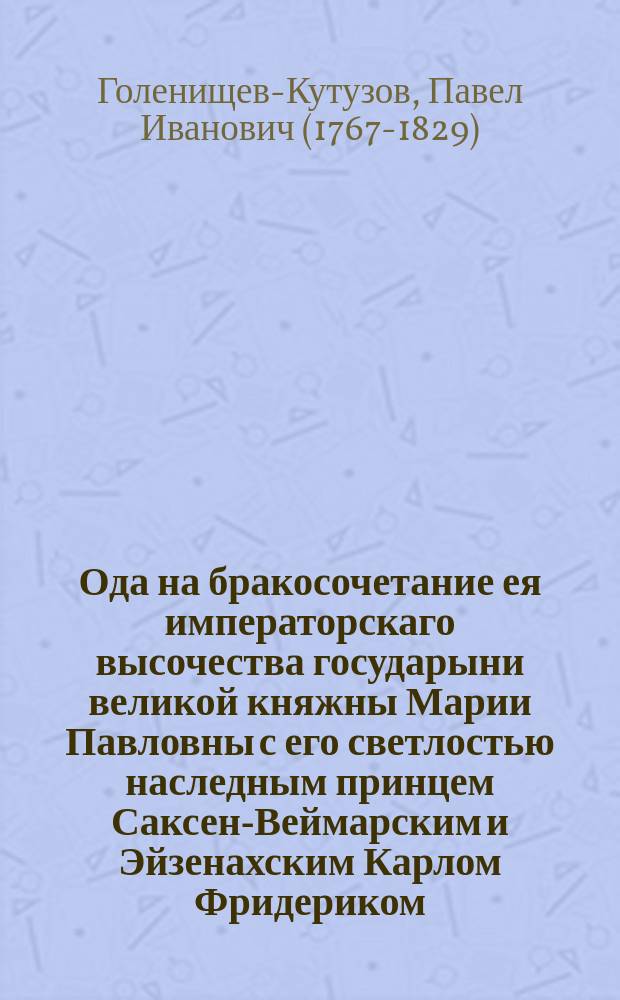 Голенищев-Кутузов, Павел Иванович (1767-1829)

Ода на бракосочетание ея императорскаго высочества государыни великой княжны Марии Павловны с его светлостью наследным принцем Саксен-Веймарским и Эйзенахским Карлом Фридериком